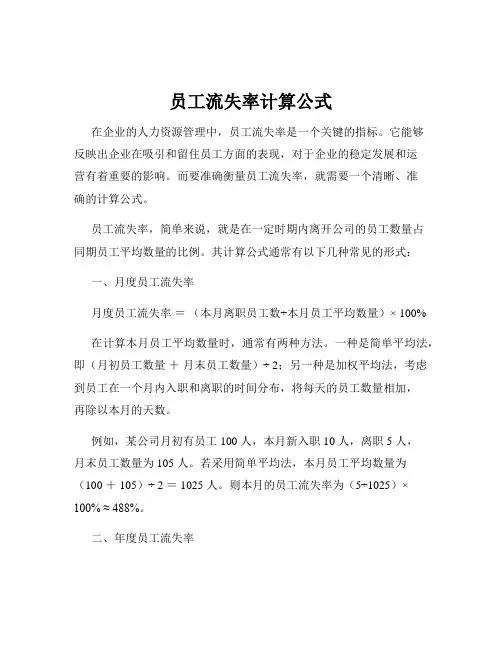 员工流失率计算公式

在企业的人力资源管理中，员工流失率是一个关键的指标。它能够反映出企业在吸引和留住员工方面的表现，对于企业的稳定发展和运营有着重要的影响。而要准确衡量员工流失率，就需要一个清晰、准确的计算公式。

员工流失率，简单来说，就是在一定时期内离开公司的员工数量占同期员工平均数量的比例。其计算公式通常有以下几种常见的形式：

一、月度员工流失率

月度员工流失率 ＝ （本月离职员工数÷本月员工平均数量）× 100%

在计算本月员工平均数量时，通常有两种方法。一种是简单平均法，即（月初员工数量 ＋ 月末员工数量）÷ 2；另一种是加权平均法，考虑到员工在一个月内入职和离职的时间分布，将每天的员工数量相加，再除以本月的天数。

例如，某公司月初有员工 100 人，本月新入职 10 人，离职 5 人，月末员工数量为 105 人。若采用简单平均法，本月员工平均数量为（100 ＋ 105）÷ 2 ＝ 1025 人。则本月的员工流失率为（5÷1025）× 100% ≈ 488%。

二、年度员工流失率